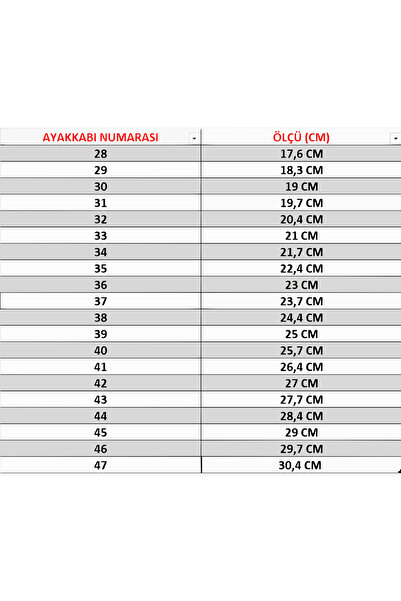 | AYAKKABI NUMARASI | ÖLÇÜ (CM) |
|---|---|
| 28 | 17,6 CM |
| 29 | 18,3 CM |
| 30 | 19 CM |
| 31 | 19,7 CM |
| 32 | 20,4 CM |
| 33 | 21 CM |
| 34 | 21,7 CM |
| 35 | 22,4 CM |
| 36 | 23 CM |
| 37 | 23,7 CM |
| 38 | 24,4 CM |
| 39 | 25 CM |
| 40 | 25,7 CM |
| 41 | 26,4 CM |
| 42 | 27 CM |
| 43 | 27,7 CM |
| 44 | 28,4 CM |
| 45 | 29 CM |
| 46 | 29,7 CM |
| 47 | 30,4 CM |